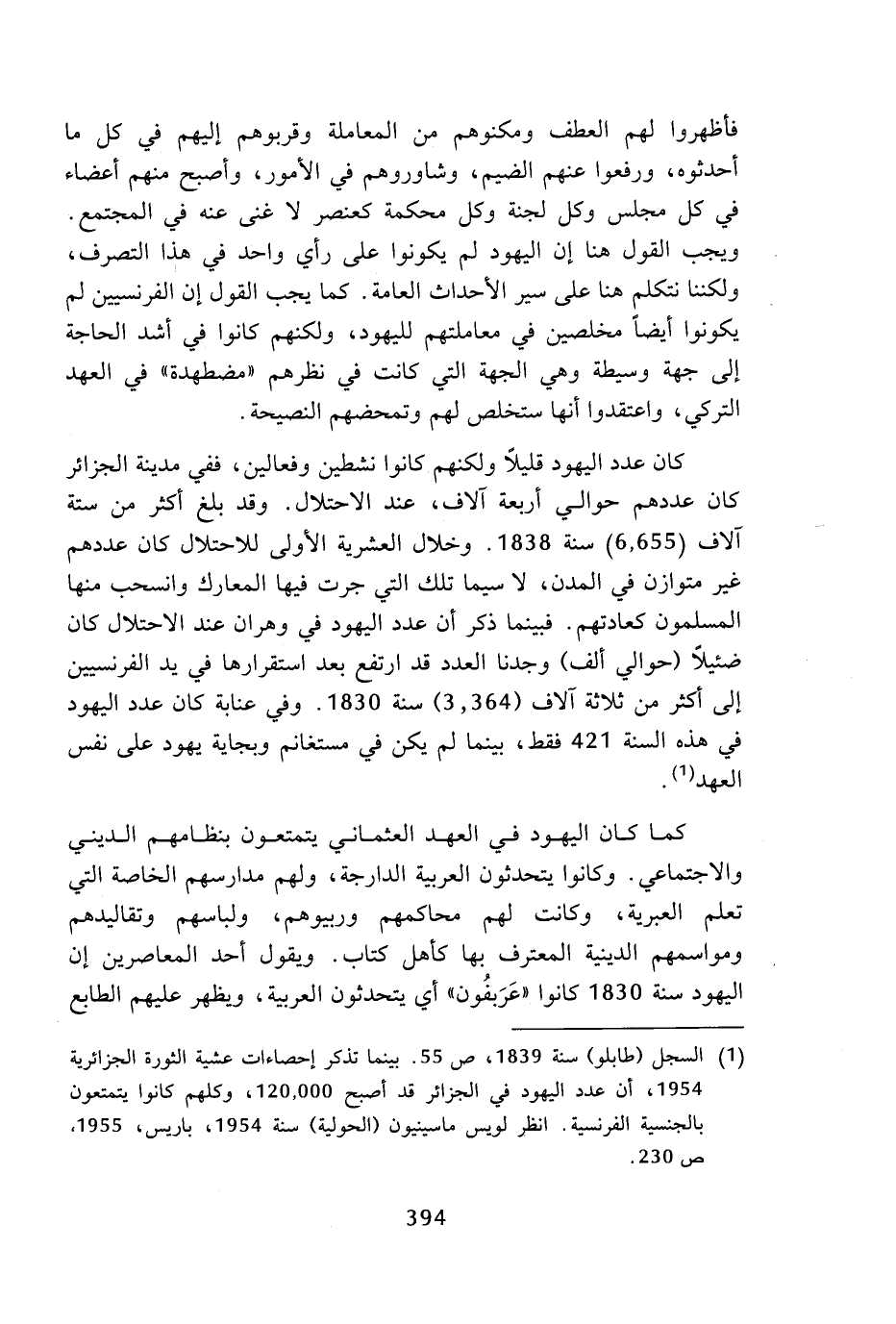 فأظهروا لهم العطف ومكنوهم من المعاملة وقربوهم إليهم في كل ما أحدثوه، ورفعوا عنهم الضيم، وشاوروهم في الأمور، وأصبح منهم أعضاء في كل مجلس وكل لجنة وكل محكمة كعنصر لا غنى عنه في المجتمع. ويجب القول هنا إن اليهود لم يكونوا على رأي واحد في هذا التصرف، ولكننا نتكلم هنا على سير الأحداث العامة. كما يجب القول إن الفرنسيين لم يكونوا أيضاً مخلصين في معاملتهم لليهود، ولكنهم كانوا في أشد الحاجة إلى جهة وسيطة وهي الجهة التي كانت في نظرهم «مضطهدة» في العهد التركي، واعتقدوا أنها ستخلص لهم وتمحضهم النصيحة.

كان عدد اليهود قليلاً ولكنهم كانوا نشطين وفعالين، ففي مدينة الجزائر كان عددهم حوالي أربعة آلاف، عند الاحتلال. وقد بلغ أكثر من ستة آلاف (6,655) سنة 1838. وخلال العشرية الأولى للاحتلال كان عددهم غير متوازن في المدن، لا سيما تلك التي جرت فيها المعارك وانسحب منها المسلمون كعادتهم. فبينما ذكر أن عدد اليهود في وهران عند الاحتلال كان ضئيلاً (حوالي ألف) وجدنا العدد قد ارتفع بعد استقرارها في يد الفرنسيين إلى أكثر من ثلاثة آلاف (3,364) سنة 1830. وفي عنابة كان عدد اليهود في هذه السنة 421 فقط، بينما لم يكن في مستغانم وبجاية يهود على نفس العهد$^{(1)}$.

كما كان اليهود في العهد العثماني يتمتعون بنظامهم الديني والاجتماعي. وكانوا يتحدثون العربية الدارجة، ولهم مدارسهم الخاصة التي تعلم العبرية، وكانت لهم محاكمهم وربيوهم، ولباسهم وتقاليدهم ومواسمهم الدينية المعترف بها كأهل كتاب. ويقول أحد المعاصرين إن اليهود سنة 1830 كانوا «عَرَبفُون» أي يتحدثون العربية، ويظهر عليهم الطابع

(1) السجل (طابلو) سنة 1839، ص 55. بينما تذكر إحصاءات عشية الثورة الجزائرية 1954، أن عدد اليهود في الجزائر قد أصبح 120,000، وكلهم كانوا يتمتعون بالجنسية الفرنسية. انظر لويس ماسينيون (الحولية) سنة 1954، باريس، 1955، ص 230.

394